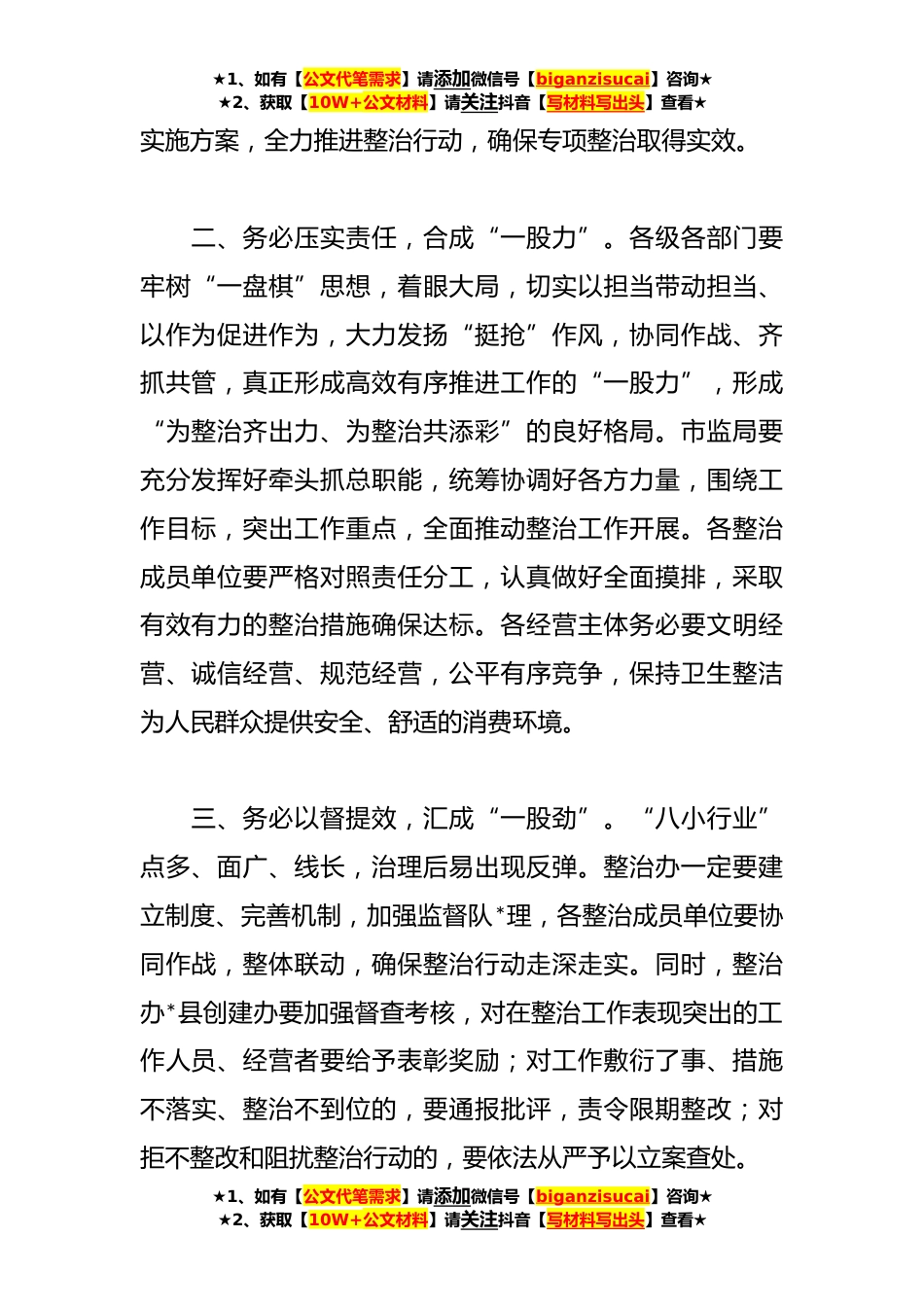 ★1、如有【公文代笔需求】请添加微信号【biganzisucai】咨询★
★2、获取【10W+公文材料】请关注抖音【写材料写出头】查看★

实施方案，全力推进整治行动，确保专项整治取得实效。

二、务必压实责任，合成“一股力”。各级各部门要牢树“一盘棋”思想，着眼大局，切实以担当带动担当、以作为促进作为，大力发扬“挺抢”作风，协同作战、齐抓共管，真正形成高效有序推进工作的“一股力”，形成“为整治齐出力、为整治共添彩”的良好格局。市监局要充分发挥好牵头抓总职能，统筹协调好各方力量，围绕工作目标，突出工作重点，全面推动整治工作开展。各整治成员单位要严格对照责任分工，认真做好全面摸排，采取有效有力的整治措施确保达标。各经营主体务必要文明经营、诚信经营、规范经营，公平有序竞争，保持卫生整洁为人民群众提供安全、舒适的消费环境。

三、务必以督提效，汇成“一股劲”。“八小行业”点多、面广、线长，治理后易出现反弹。整治办一定要建立制度、完善机制，加强监督队*理，各整治成员单位要协同作战，整体联动，确保整治行动走深走实。同时，整治办*县创建办要加强督查考核，对在整治工作表现突出的工作人员、经营者要给予表彰奖励；对工作敷衍了事、措施不落实、整治不到位的，要通报批评，责令限期整改；对拒不整改和阻扰整治行动的，要依法从严予以立案查处。

★1、如有【公文代笔需求】请添加微信号【biganzisucai】咨询★
★2、获取【10W+公文材料】请关注抖音【写材料写出头】查看★